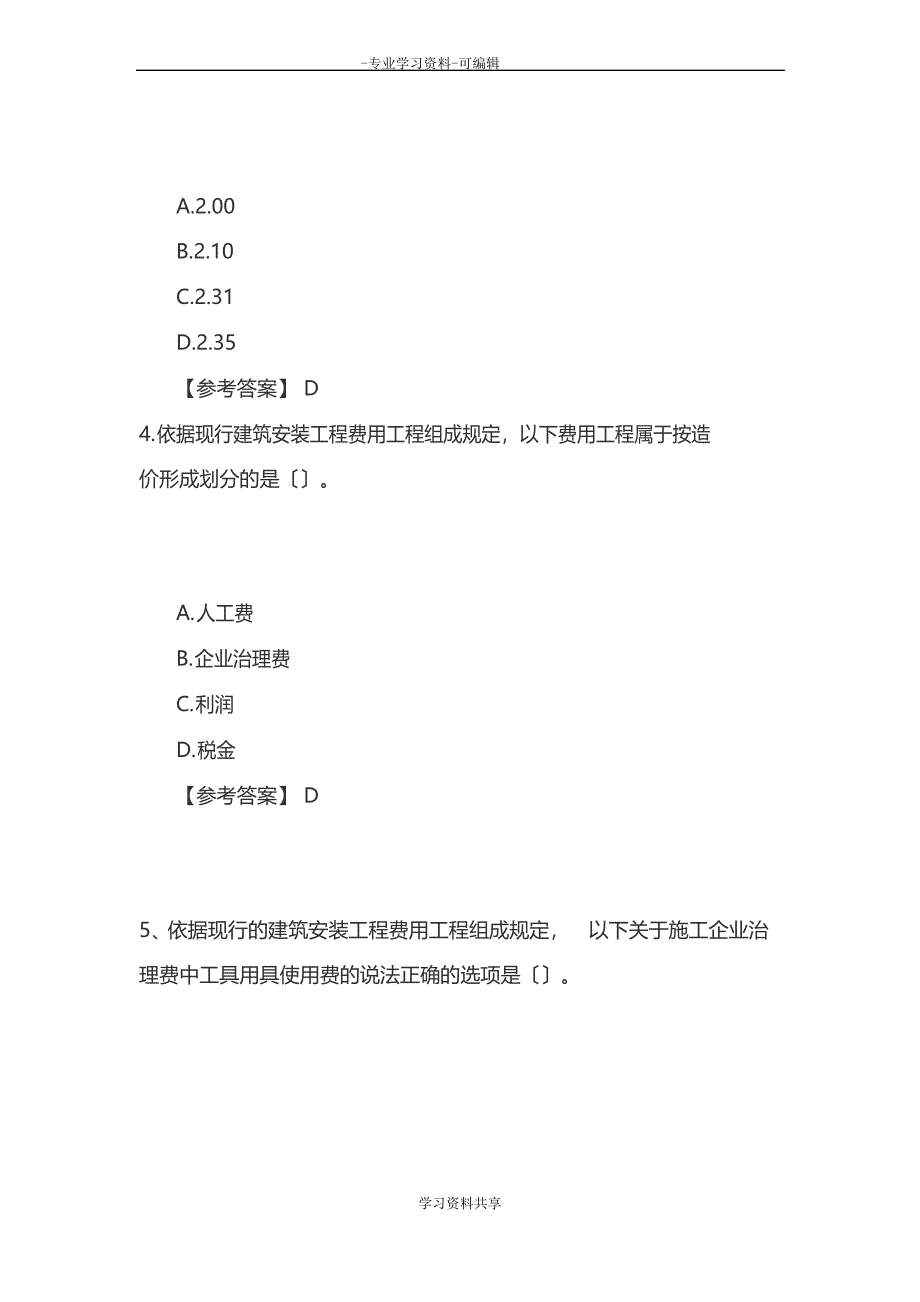 -专业学习资料-可编辑

A.2.00

B.2.10

C.2.31

D.2.35

【参考答案】 D

4.依据现行建筑安装工程费用工程组成规定，以下费用工程属于按造价形成划分的是〔〕。

A.人工费

B.企业治理费

C.利润

D.税金

【参考答案】 D

5、依据现行的建筑安装工程费用工程组成规定， 以下关于施工企业治理费中工具用具使用费的说法正确的选项是〔〕。

学习资料共享